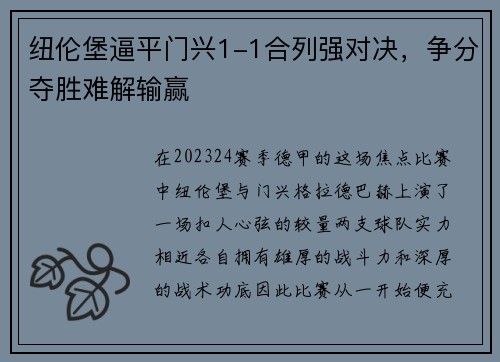 纽伦堡逼平门兴1-1合列强对决，争分夺胜难解输赢

在202324赛季德甲的这场焦点比赛中纽伦堡与门兴格拉德巴赫上演了一场扣人心弦的较量两支球队实力相近各自拥有雄厚的战斗力和深厚的战术功底因此比赛从一开始便充